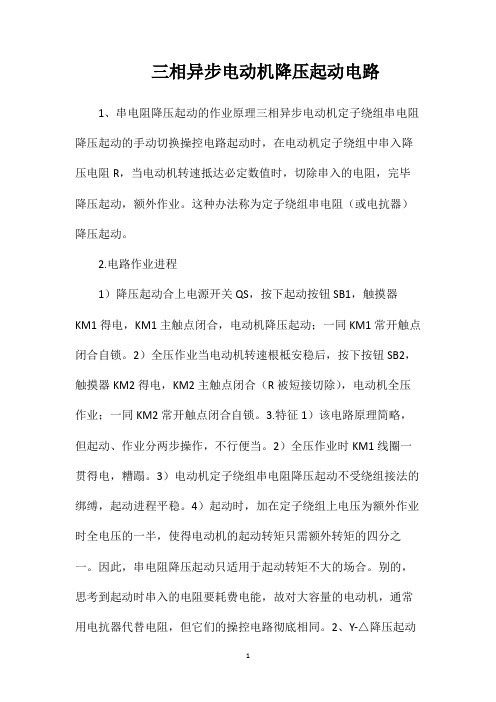 三相异步电动机降压起动电路

1、串电阻降压起动的作业原理三相异步电动机定子绕组串电阻降压起动的手动切换操控电路起动时，在电动机定子绕组中串入降压电阻 R，当电动机转速抵达必定数值时，切除串入的电阻，完毕降压起动，额外作业。这种办法称为定子绕组串电阻（或电抗器）降压起动。

2.电路作业进程

1）降压起动合上电源开关 QS，按下起动按钮 SB1，触摸器 KM1 得电，KM1 主触点闭合，电动机降压起动；一同 KM1 常开触点闭合自锁。2）全压作业当电动机转速根柢安稳后，按下按钮 SB2，触摸器 KM2 得电，KM2 主触点闭合（R 被短接切除），电动机全压作业；一同 KM2 常开触点闭合自锁。3.特征 1）该电路原理简略，但起动、作业分两步操作，不行便当。2）全压作业时 KM1 线圈一贯得电，糟蹋。3）电动机定子绕组串电阻降压起动不受绕组接法的绑缚，起动进程平稳。4）起动时，加在定子绕组上电压为额外作业时全电压的一半，使得电动机的起动转矩只需额外转矩的四分之一。因此，串电阻降压起动只适用于起动转矩不大的场合。别的，思考到起动时串入的电阻要耗费电能，故对大容量的电动机，通常用电抗器代替电阻，但它们的操控电路彻底相同。2、Y-△降压起动

1